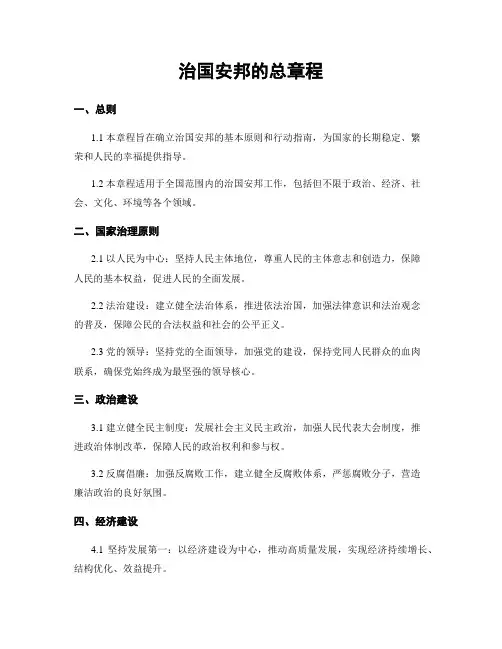 治国安邦的总章程

一、总则

1.1 本章程旨在确立治国安邦的基本原则和行动指南，为国家的长期稳定、繁荣和人民的幸福提供指导。

1.2 本章程适用于全国范围内的治国安邦工作，包括但不限于政治、经济、社会、文化、环境等各个领域。

二、国家治理原则

2.1 以人民为中心：坚持人民主体地位，尊重人民的主体意志和创造力，保障人民的基本权益，促进人民的全面发展。

2.2 法治建设：建立健全法治体系，推进依法治国，加强法律意识和法治观念的普及，保障公民的合法权益和社会的公平正义。

2.3 党的领导：坚持党的全面领导，加强党的建设，保持党同人民群众的血肉联系，确保党始终成为最坚强的领导核心。

三、政治建设

3.1 建立健全民主制度：发展社会主义民主政治，加强人民代表大会制度，推进政治体制改革，保障人民的政治权利和参与权。

3.2 反腐倡廉：加强反腐败工作，建立健全反腐败体系，严惩腐败分子，营造廉洁政治的良好氛围。

四、经济建设

4.1 坚持发展第一：以经济建设为中心，推动高质量发展，实现经济持续增长、结构优化、效益提升。